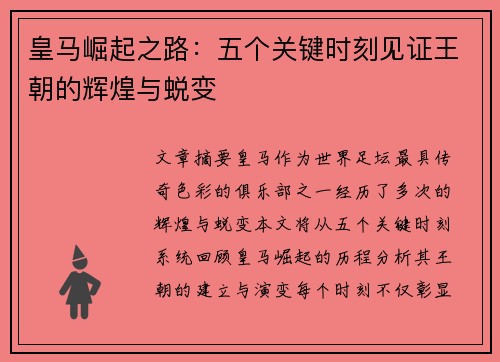 皇马崛起之路：五个关键时刻见证王朝的辉煌与蜕变

文章摘要皇马作为世界足坛最具传奇色彩的俱乐部之一经历了多次的辉煌与蜕变本文将从五个关键时刻系统回顾皇马崛起的历程分析其王朝的建立与演变每个时刻不仅彰显